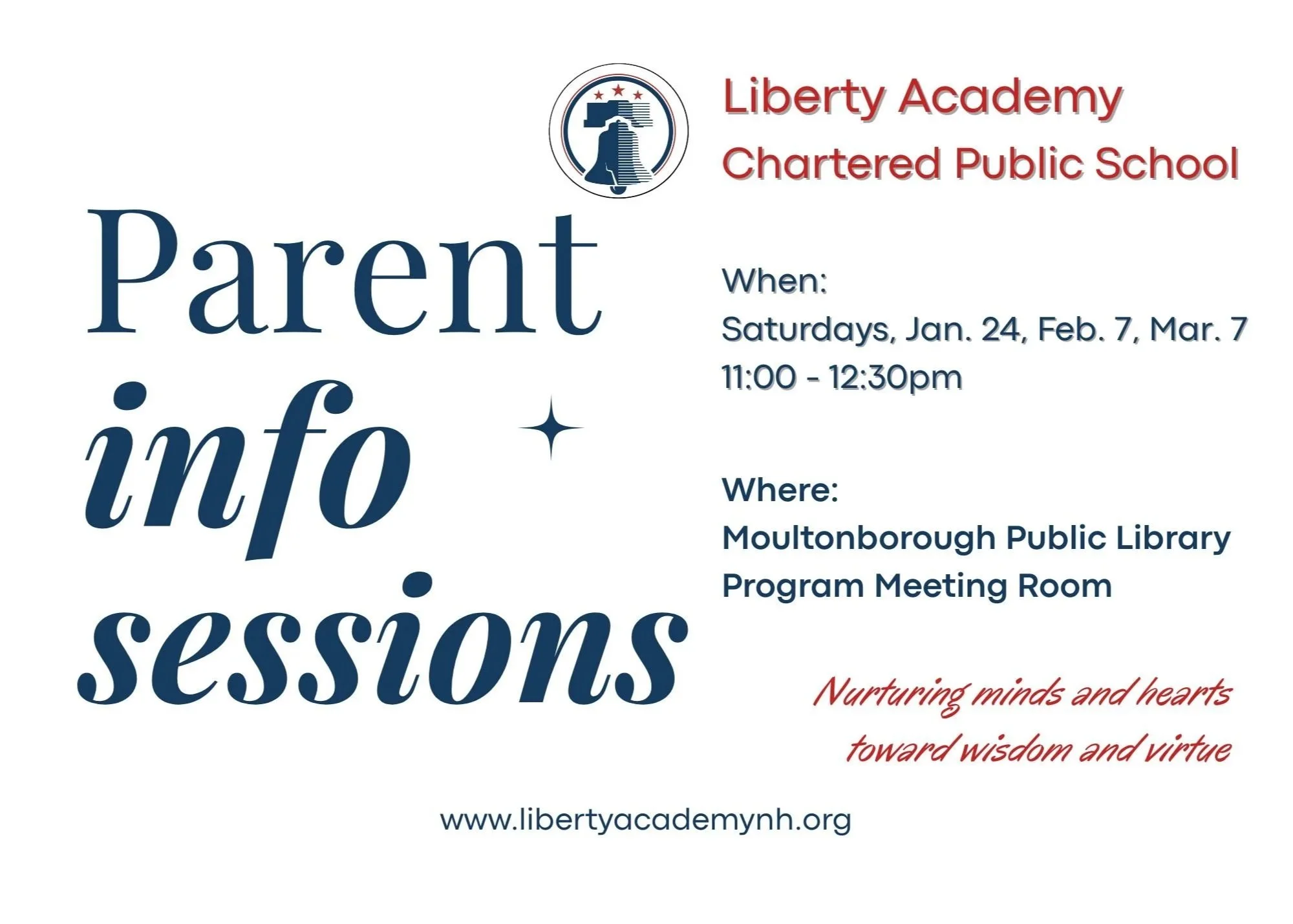 Liberty Academy
Chartered Public School

Parent
info
sessions

When:
Saturdays, Jan. 24, Feb. 7, Mar. 7
11:00 - 12:30pm

Where:
Moultonborough Public Library
Program Meeting Room

Nurturing minds and hearts
toward wisdom and virtue

www.libertyacademynh.org